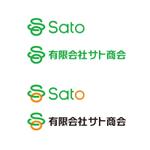 Sato

有限会社サト商会

Sato

有限会社サト商会